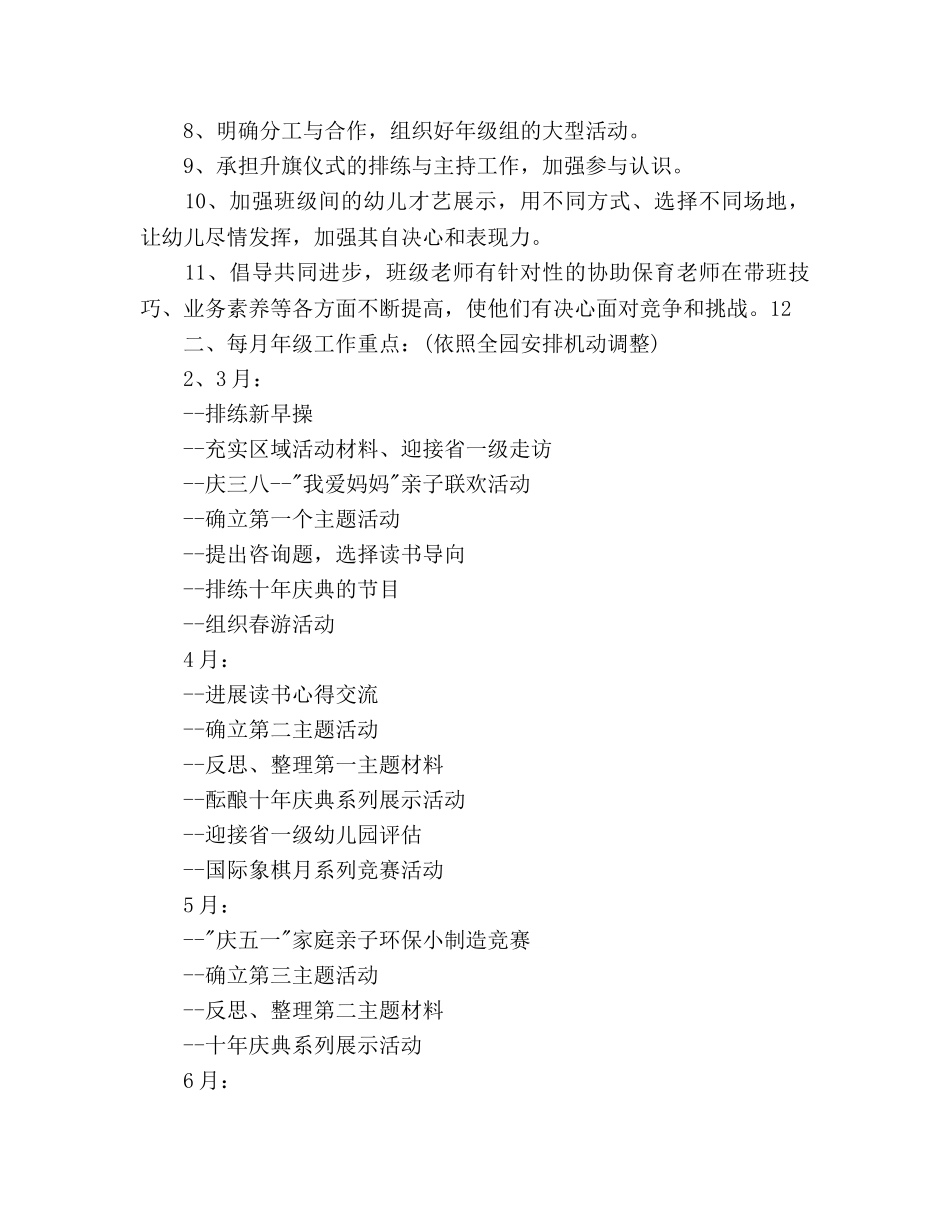 8、明确分工与合作，组织好年级组的大型活动。

9、承担升旗仪式的排练与主持工作，加强参与认识。

10、加强班级间的幼儿才艺展示，用不同方式、选择不同场地，让幼儿尽情发挥，加强其自决心和表现力。

11、倡导共同进步，班级老师有针对性的协助保育老师在带班技巧、业务素养等各方面不断提高，使他们有决心面对竞争和挑战。12

二、每月年级工作重点：(依照全园安排机动调整)

2、3月：

--排练新早操

--充实区域活动材料、迎接省一级走访

--庆三八--"我爱妈妈"亲子联欢活动

--确立第一个主题活动

--提出咨询题，选择读书导向

--排练十年庆典的节目

--组织春游活动

4月：

--进展读书心得交流

--确立第二主题活动

--反思、整理第一主题材料

--酝酿十年庆典系列展示活动

--迎接省一级幼儿园评估

--国际象棋月系列竞赛活动

5月：

--"庆五一"家庭亲子环保小制造竞赛

--确立第三主题活动

--反思、整理第二主题材料

--十年庆典系列展示活动

6月：